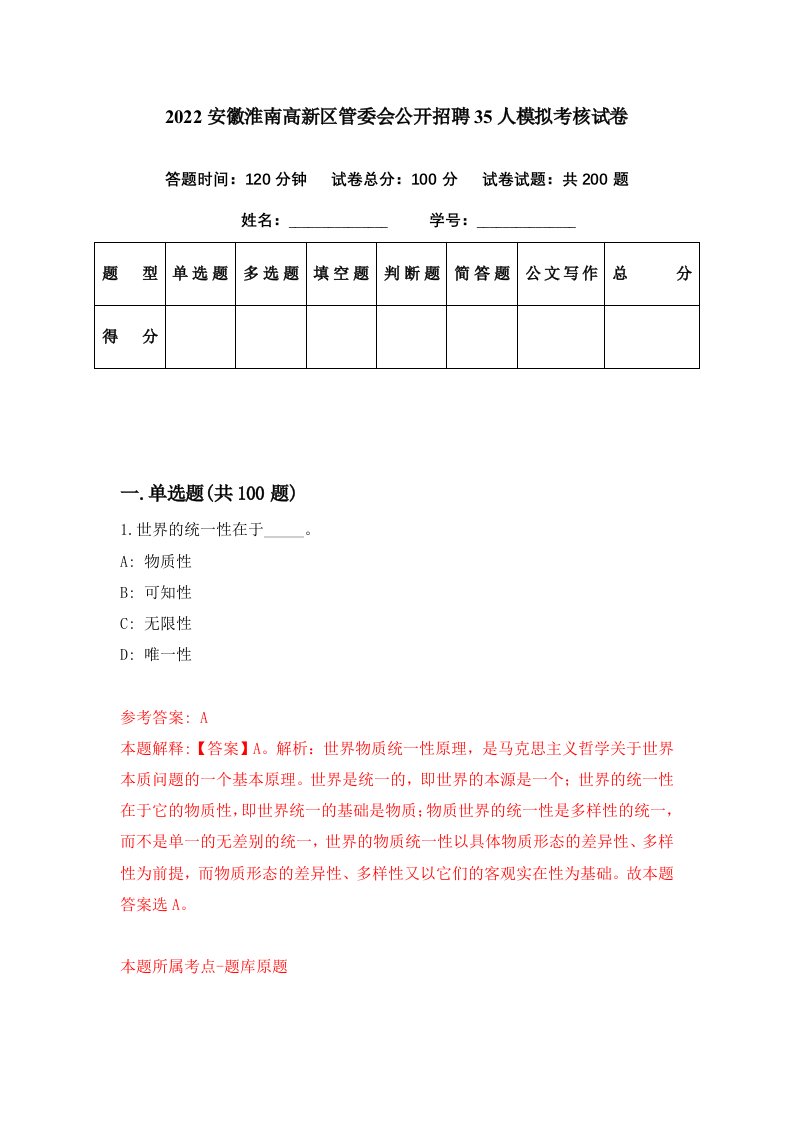 2022 安徽淮南高新区管委会公开招聘 35 人模拟考核试卷

答题时间：120 分钟　　试卷总分：100 分　　试卷试题：共 200 题

姓名：____________　　学号：____________

| 题　型 | 单选题 | 多选题 | 填空题 | 判断题 | 简答题 | 公文写作 | 总　分 |
|---|---|---|---|---|---|---|---|
| 得　分 | | | | | | | |

一.单选题(共 100 题)

1.世界的统一性在于_____。

A: 物质性

B: 可知性

C: 无限性

D: 唯一性

参考答案: A

本题解释:【答案】A。解析：世界物质统一性原理，是马克思主义哲学关于世界本质问题的一个基本原理。世界是统一的，即世界的本源是一个；世界的统一性在于它的物质性，即世界统一的基础是物质；物质世界的统一性是多样性的统一，而不是单一的无差别的统一，世界的物质统一性以具体物质形态的差异性、多样性为前提，而物质形态的差异性、多样性又以它们的客观实在性为基础。故本题答案选 A。

本题所属考点-题库原题